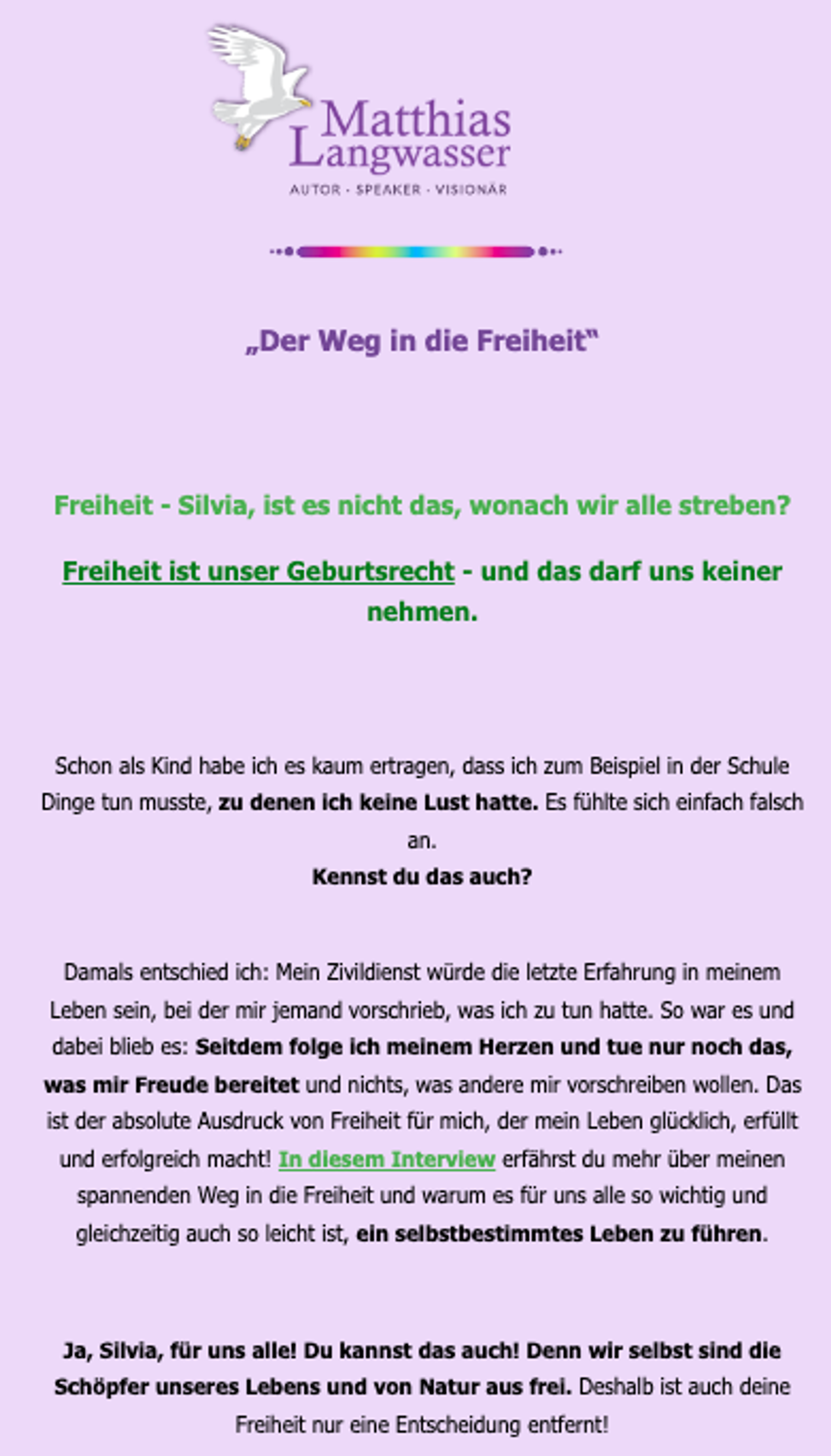 Matthias Langwasser
AUTOR · SPEAKER · VISIONÄR

„Der Weg in die Freiheit“

Freiheit - Silvia, ist es nicht das, wonach wir alle streben?

Freiheit ist unser Geburtsrecht - und das darf uns keiner nehmen.

Schon als Kind habe ich es kaum ertragen, dass ich zum Beispiel in der Schule Dinge tun musste, zu denen ich keine Lust hatte. Es fühlte sich einfach falsch an.
Kennst du das auch?

Damals entschied ich: Mein Zivildienst würde die letzte Erfahrung in meinem Leben sein, bei der mir jemand vorschrieb, was ich zu tun hatte. So war es und dabei blieb es: Seitdem folge ich meinem Herzen und tue nur noch das, was mir Freude bereitet und nichts, was andere mir vorschreiben wollen. Das ist der absolute Ausdruck von Freiheit für mich, der mein Leben glücklich, erfüllt und erfolgreich macht! In diesem Interview erfährst du mehr über meinen spannenden Weg in die Freiheit und warum es für uns alle so wichtig und gleichzeitig auch so leicht ist, ein selbstbestimmtes Leben zu führen.

Ja, Silvia, für uns alle! Du kannst das auch! Denn wir selbst sind die Schöpfer unseres Lebens und von Natur aus frei. Deshalb ist auch deine Freiheit nur eine Entscheidung entfernt!